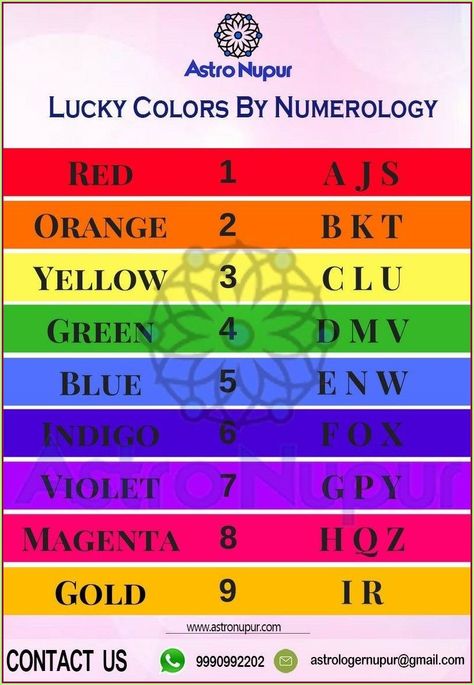 Astro Nupur

LUCKY COLORS BY NUMEROLOGY

| RED | 1 | A J S |
|---|---|---|
| ORANGE | 2 | B K T |
| YELLOW | 3 | C L U |
| GREEN | 4 | D M V |
| BLUE | 5 | E N W |
| INDIGO | 6 | F O X |
| VIOLET | 7 | G P Y |
| MAGENTA | 8 | H Q Z |
| GOLD | 9 | I R |

Astro Nupur

www.astronupur.com

CONTACT US 9990992202 astrologernupur@gmail.com